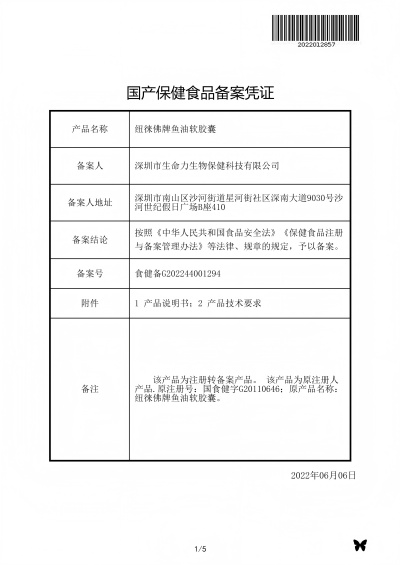 2022012857

国产保健食品备案凭证

| 产品名称 | 纽徕佛牌鱼油软胶囊 |
|---|---|
| 备案人 | 深圳市生命力生物保健科技有限公司 |
| 备案人地址 | 深圳市南山区沙河街道星河街社区深南大道9030号沙河世纪假日广场B座410 |
| 备案结论 | 按照《中华人民共和国食品安全法》《保健食品注册与备案管理办法》等法律、规章的规定，予以备案。 |
| 备案号 | 食健备G202244001294 |
| 附件 | 1 产品说明书；2 产品技术要求 |
| 备注 | 该产品为注册转备案产品。 该产品为原注册人产品，原注册号：国食健字G20110646；原产品名称：纽徕佛牌鱼油软胶囊。 |

2022年06月06日

1/5